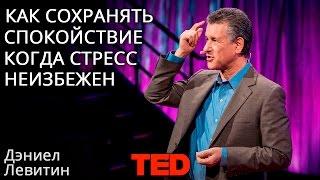 КАК СОХРАНЯТЬ СПОКОЙСТВИЕ КОГДА СТРЕСС НЕИЗБЕЖЕН

Дэниел Левитин

TED